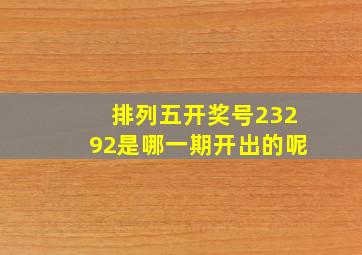 排列五开奖号23292是哪一期开出的呢